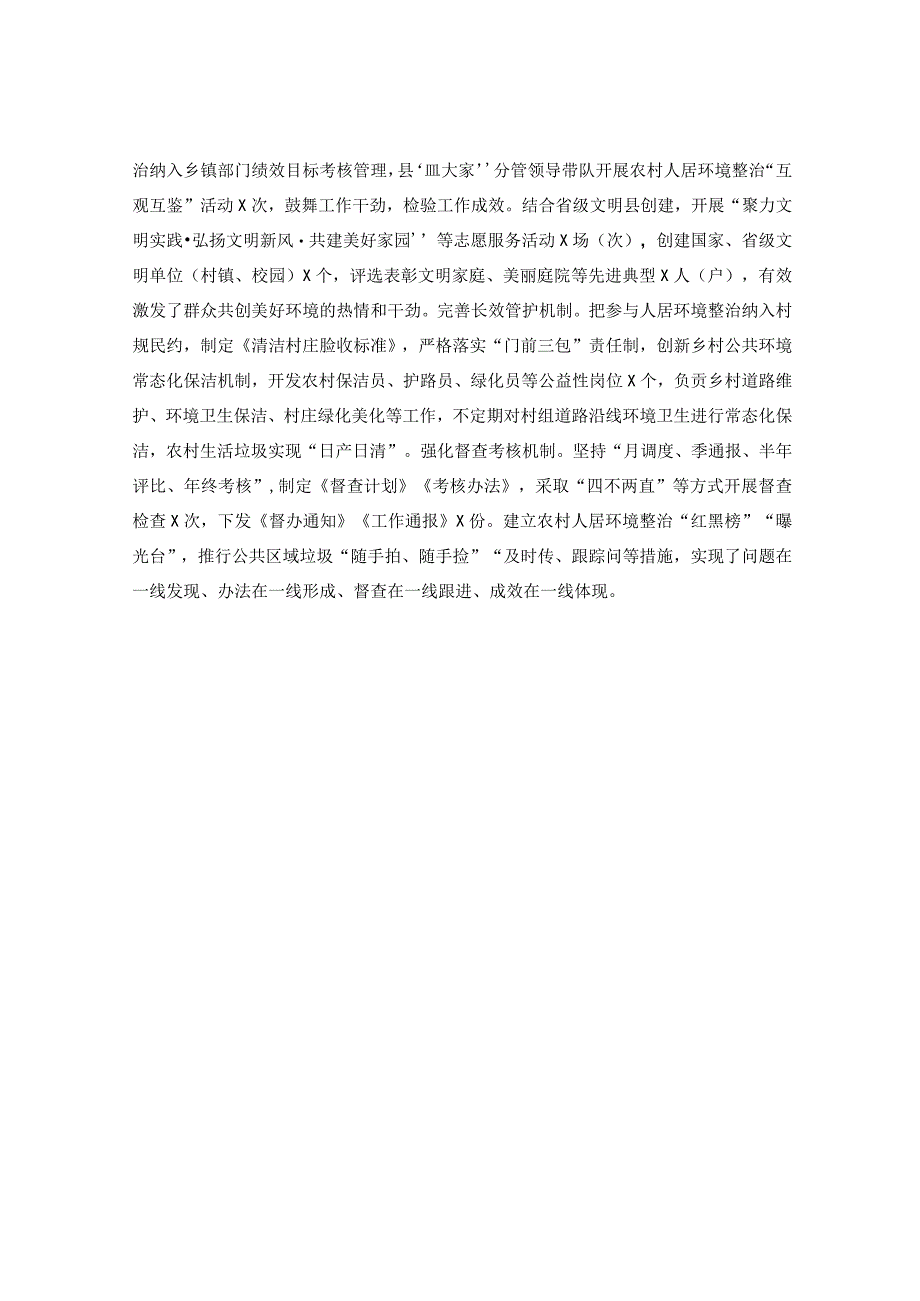 治纳入乡镇部门绩效目标考核管理，县‘皿大家’’分管领导带队开展农村人居环境整治“互观互鉴”活动X次，鼓舞工作干劲，检验工作成效。结合省级文明县创建，开展“聚力文明实践•弘扬文明新风·共建美好家园’’等志愿服务活动X场（次），创建国家、省级文明单位（村镇、校园）X个，评选表彰文明家庭、美丽庭院等先进典型X人（户），有效激发了群众共创美好环境的热情和干劲。完善长效管护机制。把参与人居环境整治纳入村规民约，制定《清洁村庄脸收标准》，严格落实“门前三包”责任制，创新乡村公共环境常态化保洁机制，开发农村保洁员、护路员、绿化员等公益性岗位X个，负责乡村道路维护、环境卫生保洁、村庄绿化美化等工作，不定期对村组道路沿线环境卫生进行常态化保洁，农村生活垃圾实现“日产日清”。强化督查考核机制。坚持“月调度、季通报、半年评比、年终考核”，制定《督查计划》《考核办法》，采取“四不两直”等方式开展督查检查X次，下发《督办通知》《工作通报》X份。建立农村人居环境整治“红黑榜”“曝光台”，推行公共区域垃圾“随手拍、随手捡”“及时传、跟踪问等措施，实现了问题在一线发现、办法在一线形成、督查在一线跟进、成效在一线体现。